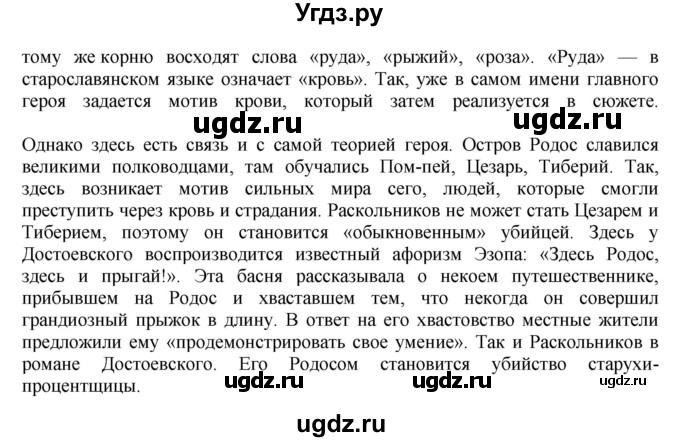 Угдз.ру

тому же корню восходят слова «руда», «рыжий», «роза». «Руда» — в старославянском языке означает «кровь». Так, уже в самом имени главного героя задается мотив крови, который затем реализуется в сюжете.

ugdz.ru ugdz.ru

Однако здесь есть связь и с самой теорией героя. Остров Родос славился великими полководцами, там обучались Пом-пей, Цезарь, Тиберий. Так, здесь возникает мотив сильных мира сего, людей, которые смогли преступить через кровь и страдания. Раскольников не может стать Цезарем и Тиберием, поэтому он становится «обыкновенным» убийцей. Здесь у Достоевского воспроизводится известный афоризм Эзопа: «Здесь Родос, здесь и прыгай!». Эта басня рассказывала о некоем путешественнике, прибывшем на Родос и хваставшем тем, что некогда он совершил грандиозный прыжок в длину. В ответ на его хвастовство местные жители предложили ему «продемонстрировать свое умение». Так и Раскольников в романе Достоевского. Его Родосом становится убийство старухи-процентщицы.

ugdz.ru ugdz.ru ugdz.ru

ugdz.ru